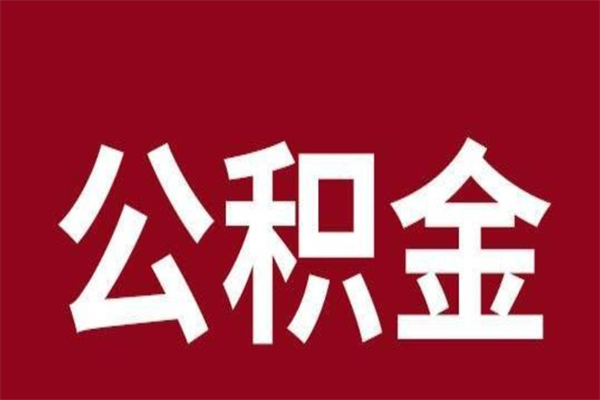 公积金